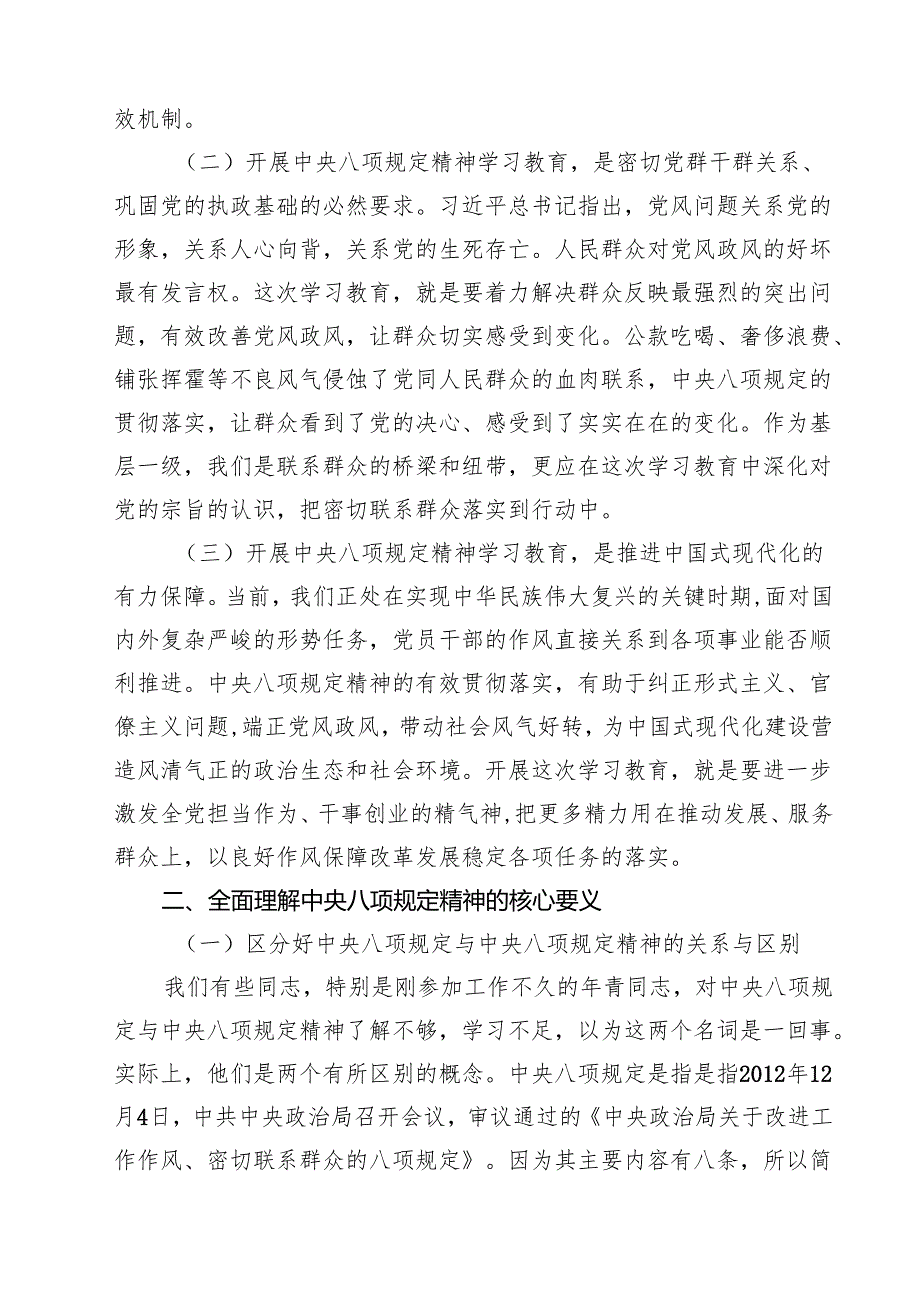 效机制。

（二）开展中央八项规定精神学习教育，是密切党群干群关系、巩固党的执政基础的必然要求。习近平总书记指出，党风问题关系党的形象，关系人心向背，关系党的生死存亡。人民群众对党风政风的好坏最有发言权。这次学习教育，就是要着力解决群众反映最强烈的突出问题，有效改善党风政风，让群众切实感受到变化。公款吃喝、奢侈浪费、铺张挥霍等不良风气侵蚀了党同人民群众的血肉联系，中央八项规定的贯彻落实，让群众看到了党的决心、感受到了实实在在的变化。作为基层一级，我们是联系群众的桥梁和纽带，更应在这次学习教育中深化对党的宗旨的认识，把密切联系群众落实到行动中。

（三）开展中央八项规定精神学习教育，是推进中国式现代化的有力保障。当前，我们正处在实现中华民族伟大复兴的关键时期，面对国内外复杂严峻的形势任务，党员干部的作风直接关系到各项事业能否顺利推进。中央八项规定精神的有效贯彻落实，有助于纠正形式主义、官僚主义问题，端正党风政风，带动社会风气好转，为中国式现代化建设营造风清气正的政治生态和社会环境。开展这次学习教育，就是要进一步激发全党担当作为、干事创业的精气神，把更多精力用在推动发展、服务群众上，以良好作风保障改革发展稳定各项任务的落实。

二、全面理解中央八项规定精神的核心要义

（一）区分好中央八项规定与中央八项规定精神的关系与区别

我们有些同志，特别是刚参加工作不久的年青同志，对中央八项规定与中央八项规定精神了解不够，学习不足，以为这两个名词是一回事。实际上，他们是两个有所区别的概念。中央八项规定是指是指2012年12月4日，中共中央政治局召开会议，审议通过的《中央政治局关于改进工作作风、密切联系群众的八项规定》。因为其主要内容有八条，所以简